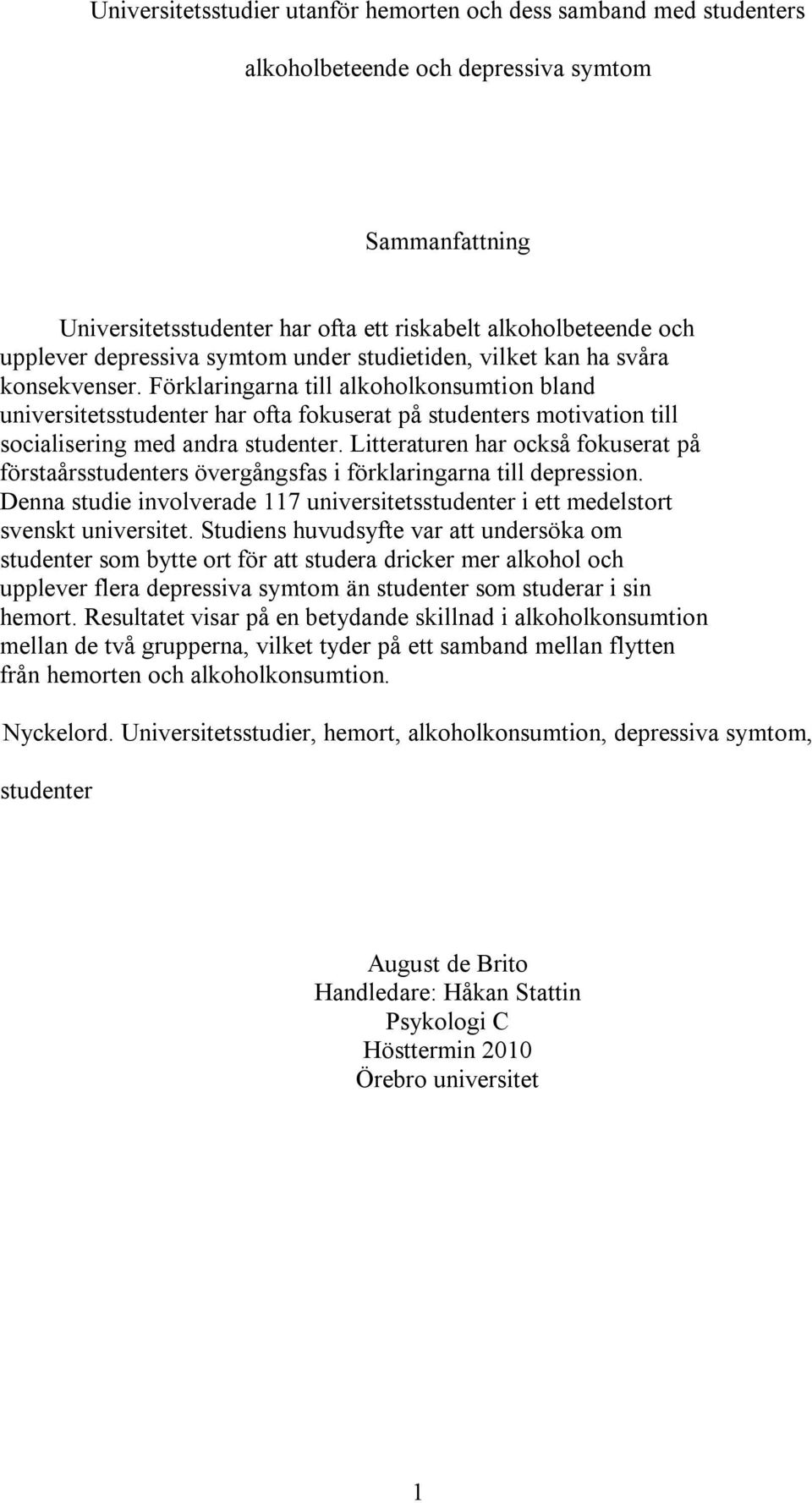 Universitetsstudier utanför hemorten och dess samband med studenters alkoholbeteende och depressiva symtom

Sammanfattning

Universitetsstudenter har ofta ett riskabelt alkoholbeteende och upplever depressiva symtom under studietiden, vilket kan ha svåra konsekvenser. Förklaringarna till alkoholkonsumtion bland universitetsstudenter har ofta fokuserat på studenters motivation till socialisering med andra studenter. Litteraturen har också fokuserat på förstaårsstudenters övergångsfas i förklaringarna till depression. Denna studie involverade 117 universitetsstudenter i ett medelstort svenskt universitet. Studiens huvudsyfte var att undersöka om studenter som bytte ort för att studera dricker mer alkohol och upplever flera depressiva symtom än studenter som studerar i sin hemort. Resultatet visar på en betydande skillnad i alkoholkonsumtion mellan de två grupperna, vilket tyder på ett samband mellan flytten från hemorten och alkoholkonsumtion.

Nyckelord. Universitetsstudier, hemort, alkoholkonsumtion, depressiva symtom, studenter

August de Brito
Handledare: Håkan Stattin
Psykologi C
Hösttermin 2010
Örebro universitet

1